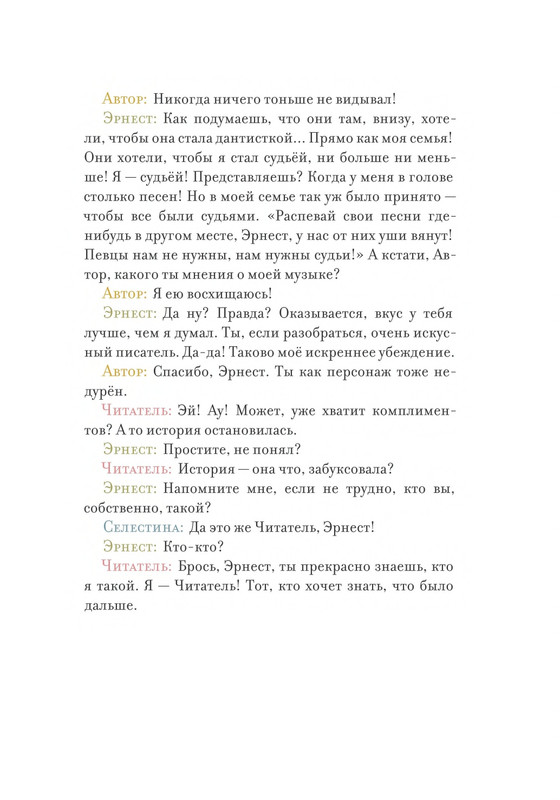 Автор: Никогда ничего тоньше не видывал!

Эрнест: Как подумаешь, что они там, внизу, хотели, чтобы она стала дантисткой… Прямо как моя семья! Они хотели, чтобы я стал судьёй, ни больше ни меньше! Я — судьёй! Представляешь? Когда у меня в голове столько песен! Но в моей семье так уж было принято — чтобы все были судьями. «Распевай свои песни где-нибудь в другом месте, Эрнест, у нас от них уши вянут! Певцы нам не нужны, нам нужны судьи!» А кстати, Автор, какого ты мнения о моей музыке?

Автор: Я ею восхищаюсь!

Эрнест: Да ну? Правда? Оказывается, вкус у тебя лучше, чем я думал. Ты, если разобраться, очень искусный писатель. Да-да! Таково моё искреннее убеждение.

Автор: Спасибо, Эрнест. Ты как персонаж тоже недурён.

Читатель: Эй! Ау! Может, уже хватит комплиментов? А то история остановилась.

Эрнест: Простите, не понял?

Читатель: История — она что, забуксовала?

Эрнест: Напомните мне, если не трудно, кто вы, собственно, такой?

Селестина: Да это же Читатель, Эрнест!

Эрнест: Кто-кто?

Читатель: Брось, Эрнест, ты прекрасно знаешь, кто я такой. Я — Читатель! Тот, кто хочет знать, что было дальше.